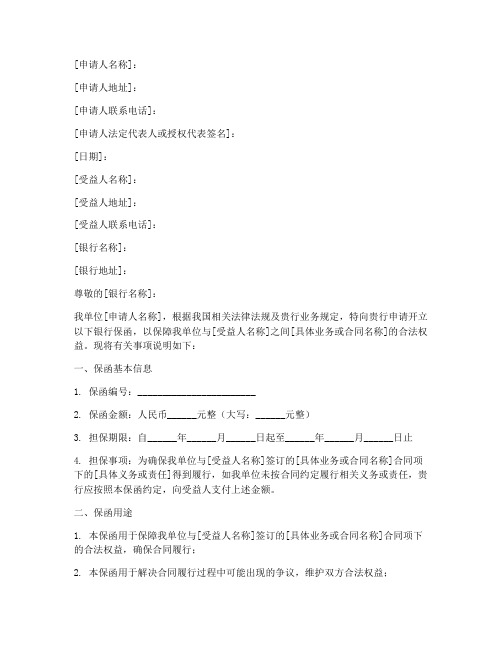 [申请人名称]：

[申请人地址]：

[申请人联系电话]：

[申请人法定代表人或授权代表签名]：

[日期]：

[受益人名称]：

[受益人地址]：

[受益人联系电话]：

[银行名称]：

[银行地址]：

尊敬的[银行名称]：

我单位[申请人名称]，根据我国相关法律法规及贵行业务规定，特向贵行申请开立以下银行保函，以保障我单位与[受益人名称]之间[具体业务或合同名称]的合法权益。现将有关事项说明如下：

一、保函基本信息

1. 保函编号：________________________

2. 保函金额：人民币______元整（大写：______元整）

3. 担保期限：自______年______月______日起至______年______月______日止

4. 担保事项：为确保我单位与[受益人名称]签订的[具体业务或合同名称]合同项下的[具体义务或责任]得到履行，如我单位未按合同约定履行相关义务或责任，贵行应按照本保函约定，向受益人支付上述金额。

二、保函用途

1. 本保函用于保障我单位与[受益人名称]签订的[具体业务或合同名称]合同项下的合法权益，确保合同履行；

2. 本保函用于解决合同履行过程中可能出现的争议，维护双方合法权益；